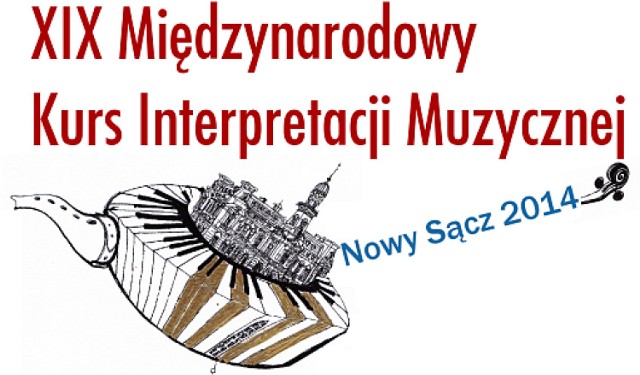 XIX Międzynarodowy
Kurs Interpretacji Muzycznej

Nowy Sącz 2014